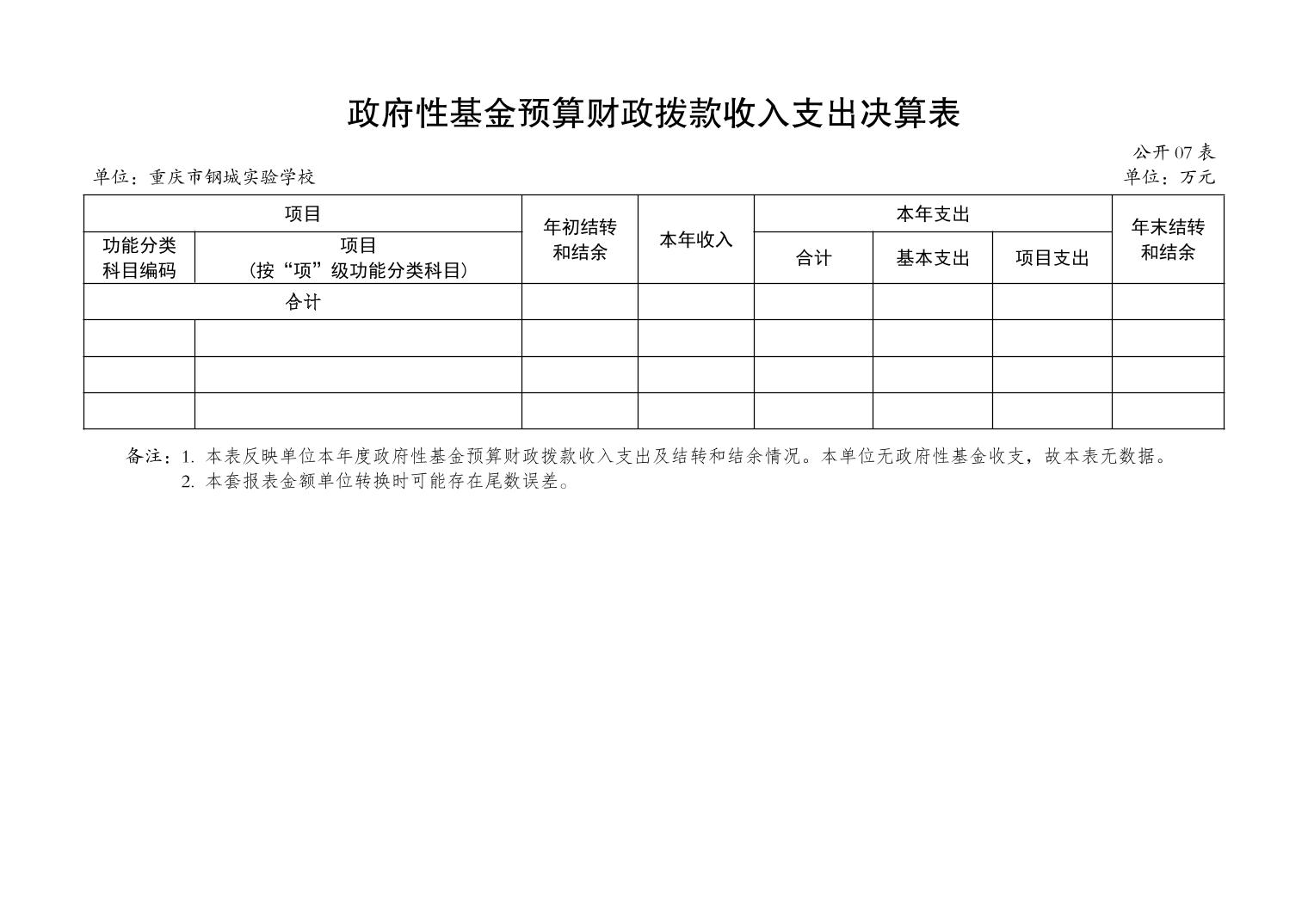 政府性基金预算财政拨款收入支出决算表

公开 07 表

单位：重庆市钢城实验学校

单位：万元

| 项目 | | 年初结转和结余 | 本年收入 | 本年支出 | | | 年末结转和结余 |
|---|---|---|---|---|---|---|---|
| 功能分类科目编码 | 项目（按“项”级功能分类科目） | | | 合计 | 基本支出 | 项目支出 | |
| 合计 | | | | | | | |
| | | | | | | | |
| | | | | | | | |
| | | | | | | | |

备注：1. 本表反映单位本年度政府性基金预算财政拨款收入支出及结转和结余情况。本单位无政府性基金收支，故本表无数据。
2. 本套报表金额单位转换时可能存在尾数误差。